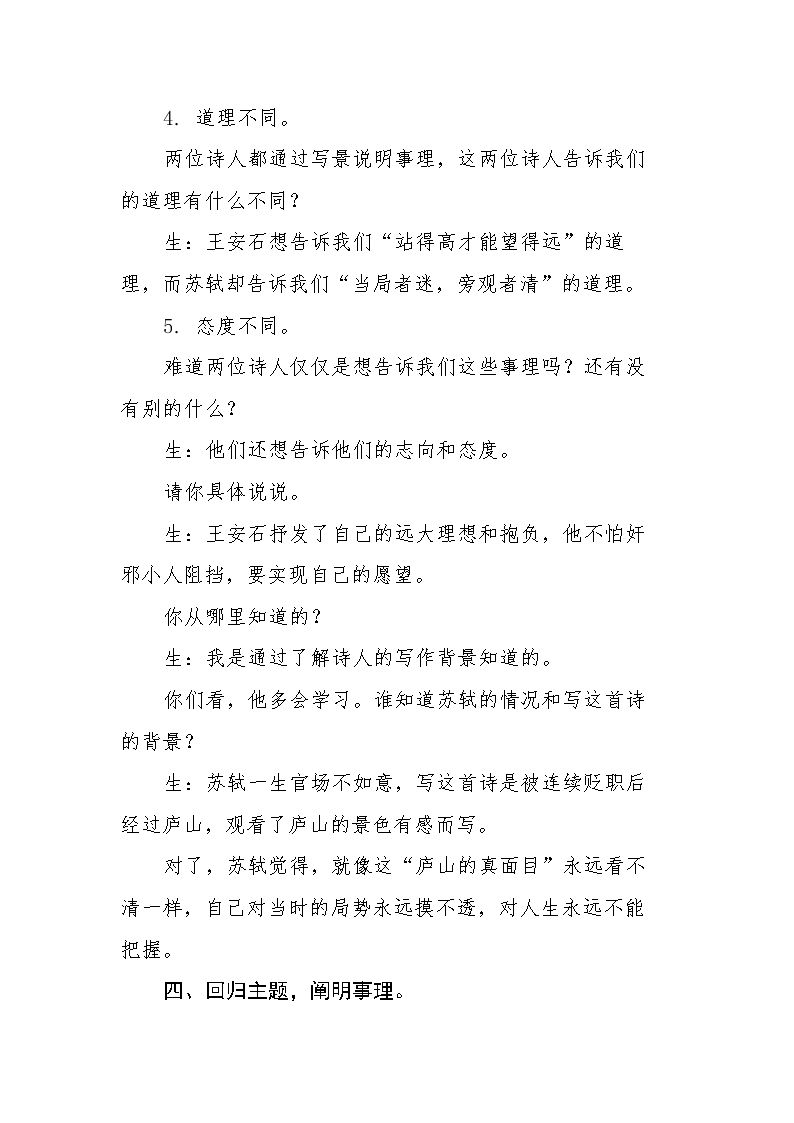 4.道理不同。

两位诗人都通过写景说明事理，这两位诗人告诉我们的道理有什么不同？

生：王安石想告诉我们“站得高才能望得远”的道理，而苏轼却告诉我们“当局者迷，旁观者清”的道理。

5.态度不同。

难道两位诗人仅仅是想告诉我们这些事理吗？还有没有别的什么？

生：他们还想告诉他们的志向和态度。

请你具体说说。

生：王安石抒发了自己的远大理想和抱负，他不怕奸邪小人阻挡，要实现自己的愿望。

你从哪里知道的？

生：我是通过了解诗人的写作背景知道的。

你们看，他多会学习。谁知道苏轼的情况和写这首诗的背景？

生：苏轼一生官场不如意，写这首诗是被连续贬职后经过庐山，观看了庐山的景色有感而写。

对了，苏轼觉得，就像这“庐山的真面目”永远看不清一样，自己对当时的局势永远摸不透，对人生永远不能把握。

四、回归主题，阐明事理。